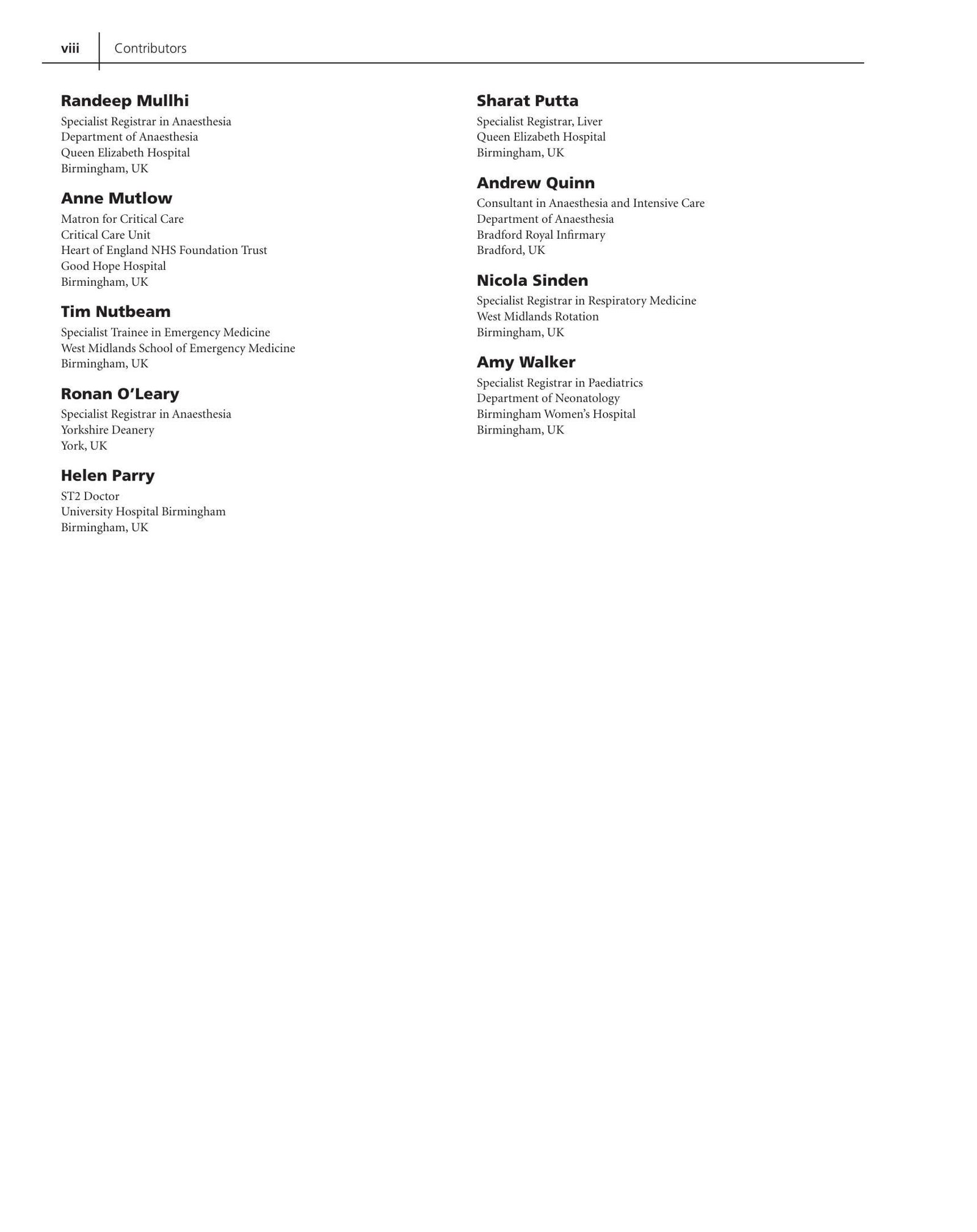 viii Contributors

Randeep Mullhi
Specialist Registrar in Anaesthesia
Department of Anaesthesia
Queen Elizabeth Hospital
Birmingham, UK

Anne Mutlow
Matron for Critical Care
Critical Care Unit
Heart of England NHS Foundation Trust
Good Hope Hospital
Birmingham, UK

Tim Nutbeam
Specialist Trainee in Emergency Medicine
West Midlands School of Emergency Medicine
Birmingham, UK

Ronan O'Leary
Specialist Registrar in Anaesthesia
Yorkshire Deanery
York, UK

Helen Parry
ST2 Doctor
University Hospital Birmingham
Birmingham, UK

Sharat Putta
Specialist Registrar, Liver
Queen Elizabeth Hospital
Birmingham, UK

Andrew Quinn
Consultant in Anaesthesia and Intensive Care
Department of Anaesthesia
Bradford Royal Infirmary
Bradford, UK

Nicola Sinden
Specialist Registrar in Respiratory Medicine
West Midlands Rotation
Birmingham, UK

Amy Walker
Specialist Registrar in Paediatrics
Department of Neonatology
Birmingham Women's Hospital
Birmingham, UK